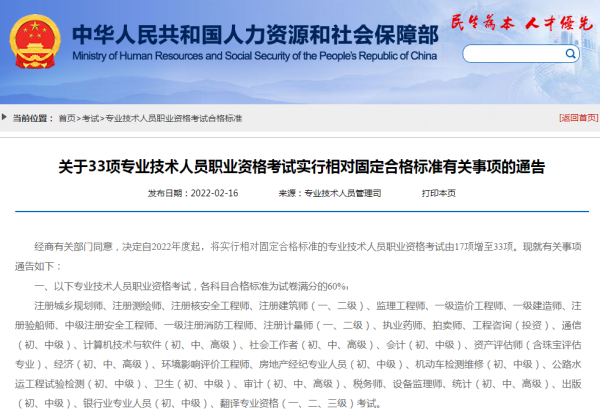 中华人民共和国人力资源和社会保障部
Ministry of Human Resources and Social Security of the People's Republic of China

民生为本 人才优先

当前位置： 首页>考试>专业技术人员职业资格考试合格标准

[返回首页]

关于33项专业技术人员职业资格考试实行相对固定合格标准有关事项的通告

发布日期：2022-02-16　　来源：专业技术人员管理司　　打印本页

经商有关部门同意，决定自2022年度起，将实行相对固定合格标准的专业技术人员职业资格考试由17项增至33项。现就有关事项通告如下：

一、以下专业技术人员职业资格考试，各科目合格标准为试卷满分的60%：

注册城乡规划师、注册测绘师、注册核安全工程师、注册建筑师（一、二级）、监理工程师、一级造价工程师、一级建造师、注册验船师、中级注册安全工程师、一级注册消防工程师、注册计量师（一、二级）、执业药师、拍卖师、工程咨询（投资）、通信（初、中级）、计算机技术与软件（初、中、高级）、社会工作者（初、中、高级）、会计（初、中级）、资产评估师（含珠宝评估专业）、经济（初、中、高级）、环境影响评价工程师、房地产经纪专业人员（初、中级）、机动车检测维修（初、中级）、公路水运工程试验检测（初、中级）、卫生（初、中级）、审计（初、中、高级）、税务师、设备监理师、统计（初、中、高级）、出版（初、中级）、银行业专业人员（初、中级）、翻译专业资格（一、二、三级）考试。